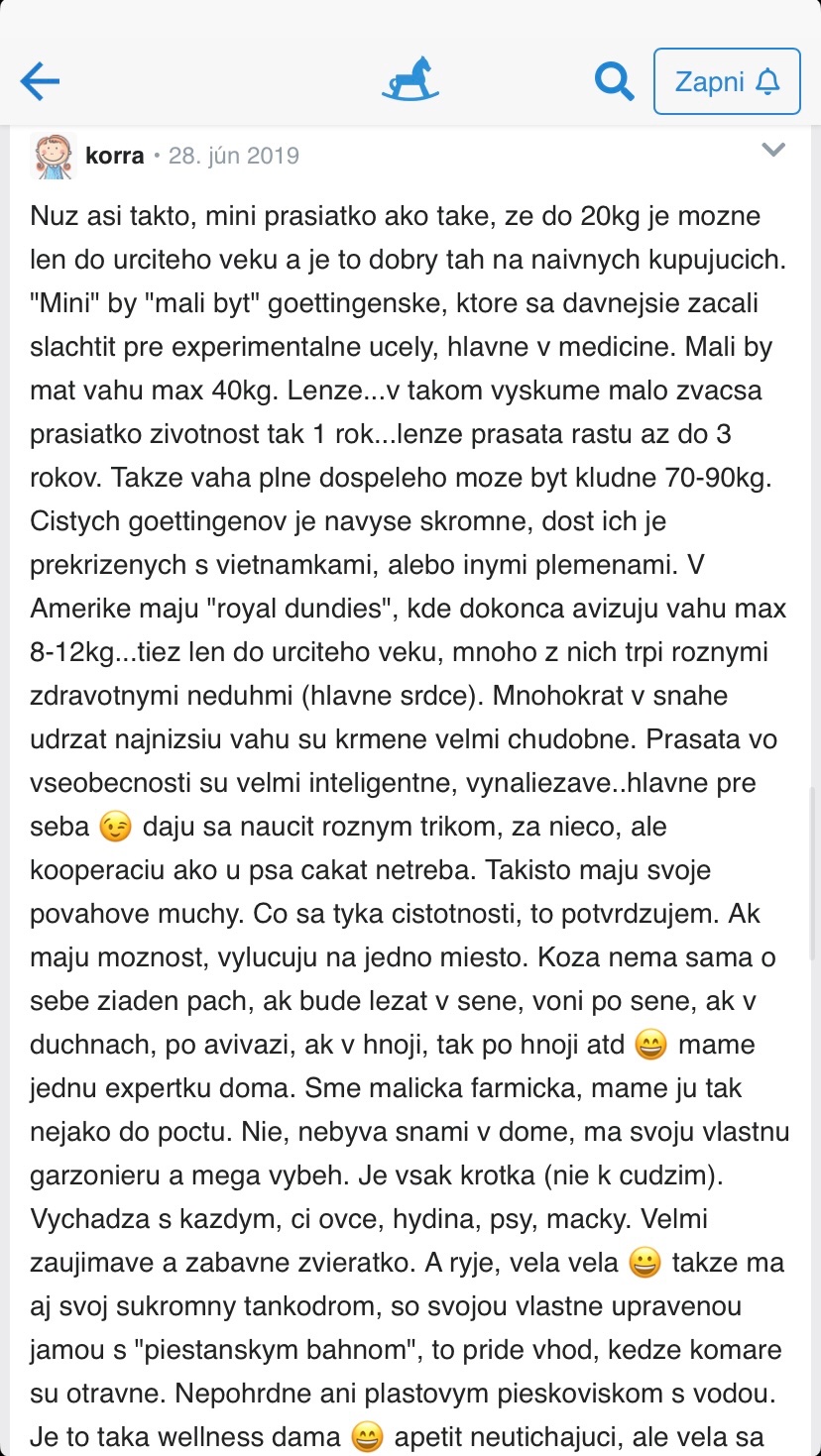 Zapni

korra • 28. jún 2019

Nuz asi takto, mini prasiatko ako take, ze do 20kg je mozne len do urciteho veku a je to dobry tah na naivnych kupujucich. "Mini" by "mali byt" goettingenske, ktore sa davnejsie zacali slachtit pre experimentalne ucely, hlavne v medicine. Mali by mat vahu max 40kg. Lenze...v takom vyskume malo zvacsa prasiatko zivotnost tak 1 rok...lenze prasata rastu az do 3 rokov. Takze vaha plne dospeleho moze byt kludne 70-90kg. Cistych goettingenov je navyse skromne, dost ich je prekrizenych s vietnamkami, alebo inymi plemenami. V Amerike maju "royal dundies", kde dokonca avizuju vahu max 8-12kg...tiez len do urciteho veku, mnoho z nich trpi roznymi zdravotnymi neduhmi (hlavne srdce). Mnohokrat v snahe udrzat najnizsiu vahu su krmene velmi chudobne. Prasata vo vseobecnosti su velmi inteligentne, vynaliezave..hlavne pre seba 😉 daju sa naucit roznym trikom, za nieco, ale kooperaciu ako u psa cakat netreba. Takisto maju svoje povahove muchy. Co sa tyka cistotnosti, to potvrdzujem. Ak maju moznost, vylucuju na jedno miesto. Koza nema sama o sebe ziaden pach, ak bude lezat v sene, voni po sene, ak v duchnach, po avivazi, ak v hnoji, tak po hnoji atd 😄 mame jednu expertku doma. Sme malicka farmicka, mame ju tak nejako do poctu. Nie, nebyva snami v dome, ma svoju vlastnu garzonieru a mega vybeh. Je vsak krotka (nie k cudzim). Vychadza s kazdym, ci ovce, hydina, psy, macky. Velmi zaujimave a zabavne zvieratko. A ryje, vela vela 😀 takze ma aj svoj sukromny tankodrom, so svojou vlastne upravenou jamou s "piestanskym bahnom", to pride vhod, kedze komare su otravne. Nepohrdne ani plastovym pieskoviskom s vodou. Je to taka wellness dama 😄 apetit neutichajuci, ale vela sa